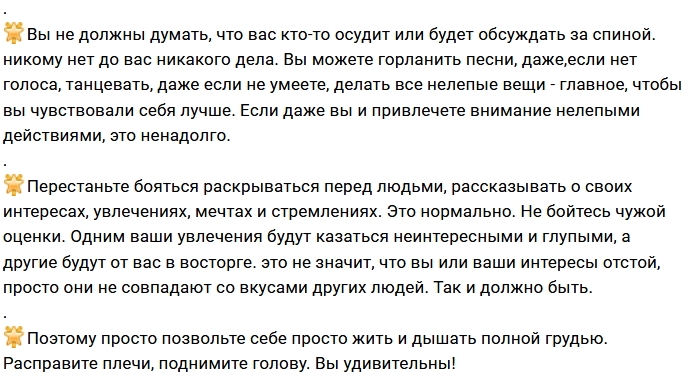 .
Вы не должны думать, что вас кто-то осудит или будет обсуждать за спиной. никому нет до вас никакого дела. Вы можете горланить песни, даже,если нет голоса, танцевать, даже если не умеете, делать все нелепые вещи - главное, чтобы вы чувствовали себя лучше. Если даже вы и привлечете внимание нелепыми действиями, это ненадолго.
.
Перестаньте бояться раскрываться перед людьми, рассказывать о своих интересах, увлечениях, мечтах и стремлениях. Это нормально. Не бойтесь чужой оценки. Одним ваши увлечения будут казаться неинтересными и глупыми, а другие будут от вас в восторге. это не значит, что вы или ваши интересы отстой, просто они не совпадают со вкусами других людей. Так и должно быть.
.
Поэтому просто позвольте себе просто жить и дышать полной грудью. Расправите плечи, поднимите голову. Вы удивительны!